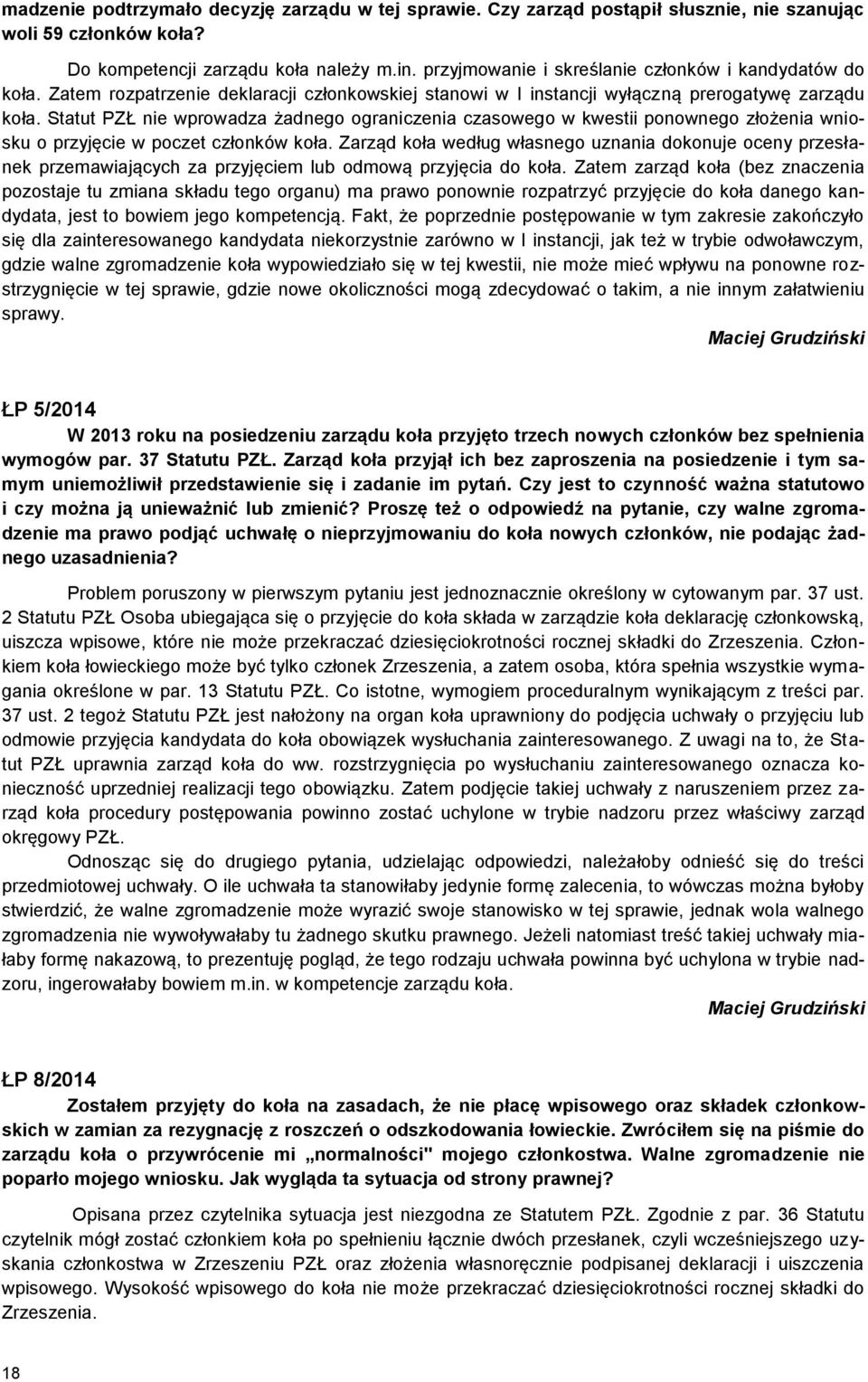 madzenie podtrzymało decyzję zarządu w tej sprawie. Czy zarząd postąpił słusznie, nie szanując woli 59 członków koła?

Do kompetencji zarządu koła należy m.in. przyjmowanie i skreślanie członków i kandydatów do koła. Zatem rozpatrzenie deklaracji członkowskiej stanowi w I instancji wyłączną prerogatywę zarządu koła. Statut PZŁ nie wprowadza żadnego ograniczenia czasowego w kwestii ponownego złożenia wniosku o przyjęcie w poczet członków koła. Zarząd koła według własnego uznania dokonuje oceny przesłanek przemawiających za przyjęciem lub odmową przyjęcia do koła. Zatem zarząd koła (bez znaczenia pozostaje tu zmiana składu tego organu) ma prawo ponownie rozpatrzyć przyjęcie do koła danego kandydata, jest to bowiem jego kompetencją. Fakt, że poprzednie postępowanie w tym zakresie zakończyło się dla zainteresowanego kandydata niekorzystnie zarówno w I instancji, jak też w trybie odwoławczym, gdzie walne zgromadzenie koła wypowiedziało się w tej kwestii, nie może mieć wpływu na ponowne rozstrzygnięcie w tej sprawie, gdzie nowe okoliczności mogą zdecydować o takim, a nie innym załatwieniu sprawy.

Maciej Grudziński

ŁP 5/2014

W 2013 roku na posiedzeniu zarządu koła przyjęto trzech nowych członków bez spełnienia wymogów par. 37 Statutu PZŁ. Zarząd koła przyjął ich bez zaproszenia na posiedzenie i tym samym uniemożliwił przedstawienie się i zadanie im pytań. Czy jest to czynność ważna statutowo i czy można ją unieważnić lub zmienić? Proszę też o odpowiedź na pytanie, czy walne zgromadzenie ma prawo podjąć uchwałę o nieprzyjmowaniu do koła nowych członków, nie podając żadnego uzasadnienia?

Problem poruszony w pierwszym pytaniu jest jednoznacznie określony w cytowanym par. 37 ust. 2 Statutu PZŁ Osoba ubiegająca się o przyjęcie do koła składa w zarządzie koła deklarację członkowską, uiszcza wpisowe, które nie może przekraczać dziesięciokrotności rocznej składki do Zrzeszenia. Członkiem koła łowieckiego może być tylko członek Zrzeszenia, a zatem osoba, która spełnia wszystkie wymagania określone w par. 13 Statutu PZŁ. Co istotne, wymogiem proceduralnym wynikającym z treści par. 37 ust. 2 tegoż Statutu PZŁ jest nałożony na organ koła uprawniony do podjęcia uchwały o przyjęciu lub odmowie przyjęcia kandydata do koła obowiązek wysłuchania zainteresowanego. Z uwagi na to, że Statut PZŁ uprawnia zarząd koła do ww. rozstrzygnięcia po wysłuchaniu zainteresowanego oznacza konieczność uprzedniej realizacji tego obowiązku. Zatem podjęcie takiej uchwały z naruszeniem przez zarząd koła procedury postępowania powinno zostać uchylone w trybie nadzoru przez właściwy zarząd okręgowy PZŁ.

Odnosząc się do drugiego pytania, udzielając odpowiedzi, należałoby odnieść się do treści przedmiotowej uchwały. O ile uchwała ta stanowiłaby jedynie formę zalecenia, to wówczas można byłoby stwierdzić, że walne zgromadzenie może wyrazić swoje stanowisko w tej sprawie, jednak wola walnego zgromadzenia nie wywoływałaby tu żadnego skutku prawnego. Jeżeli natomiast treść takiej uchwały miałaby formę nakazową, to prezentuję pogląd, że tego rodzaju uchwała powinna być uchylona w trybie nadzoru, ingerowałaby bowiem m.in. w kompetencje zarządu koła.

Maciej Grudziński

ŁP 8/2014

Zostałem przyjęty do koła na zasadach, że nie płacę wpisowego oraz składek członkowskich w zamian za rezygnację z roszczeń o odszkodowania łowieckie. Zwróciłem się na piśmie do zarządu koła o przywrócenie mi „normalności" mojego członkostwa. Walne zgromadzenie nie poparło mojego wniosku. Jak wygląda ta sytuacja od strony prawnej?

Opisana przez czytelnika sytuacja jest niezgodna ze Statutem PZŁ. Zgodnie z par. 36 Statutu czytelnik mógł zostać członkiem koła po spełnieniu łącznie dwóch przesłanek, czyli wcześniejszego uzyskania członkostwa w Zrzeszeniu PZŁ oraz złożenia własnoręcznie podpisanej deklaracji i uiszczenia wpisowego. Wysokość wpisowego do koła nie może przekraczać dziesięciokrotności rocznej składki do Zrzeszenia.

18